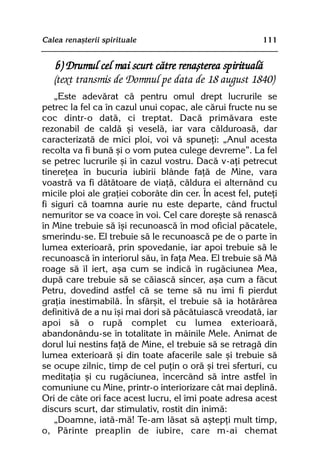 Calea renașterii spirituale 111

b) Drumul cel mai scurt către renașterea spirituală
(text transmis de Domnul pe data de 18 august 1840)

„Este adevărat că pentru omul drept lucrurile se petrec la fel ca în cazul unui copac, ale cărui fructe nu se coc dintr-o dată, ci treptat. Dacă primăvara este rezonabil de caldă și veselă, iar vara călduroasă, dar caracterizată de mici ploi, voi vă spuneți: „Anul acesta recolta va fi bună și o vom putea culege devreme". La fel se petrec lucrurile și în cazul vostru. Dacă v-ați petrecut tinerețea în bucuria iubirii blânde față de Mine, vara voastră va fi dătătoare de viață, căldura ei alternând cu micile ploi ale grației coborâte din cer. În acest fel, puteți fi siguri că toamna aurie nu este departe, când fructul nemuritor se va coace în voi. Cel care dorește să renască în Mine trebuie să își recunoască în mod oficial păcatele, smerindu-se. El trebuie să le recunoască pe de o parte în lumea exterioară, prin spovedanie, iar apoi trebuie să le recunoască în interiorul său, în fața Mea. El trebuie să Mă roage să îl iert, așa cum se indică în rugăciunea Mea, după care trebuie să se căiască sincer, așa cum a făcut Petru, dovedind astfel că se teme să nu îmi fi pierdut grația inestimabilă. În sfârșit, el trebuie să ia hotărârea definitivă de a nu își mai dori să păcătuiască vreodată, iar apoi să o rupă complet cu lumea exterioară, abandonându-se în totalitate în mâinile Mele. Animat de dorul lui nestins față de Mine, el trebuie să se retragă din lumea exterioară și din toate afacerile sale și trebuie să se ocupe zilnic, timp de cel puțin o oră și trei sferturi, cu meditația și cu rugăciunea, încercând să intre astfel în comuniune cu Mine, printr-o interiorizare cât mai deplină. Ori de câte ori face acest lucru, el îmi poate adresa acest discurs scurt, dar stimulativ, rostit din inimă:

„Doamne, iată-mă! Te-am lăsat să aștepți mult timp, o, Părinte preaplin de iubire, care m-ai chemat